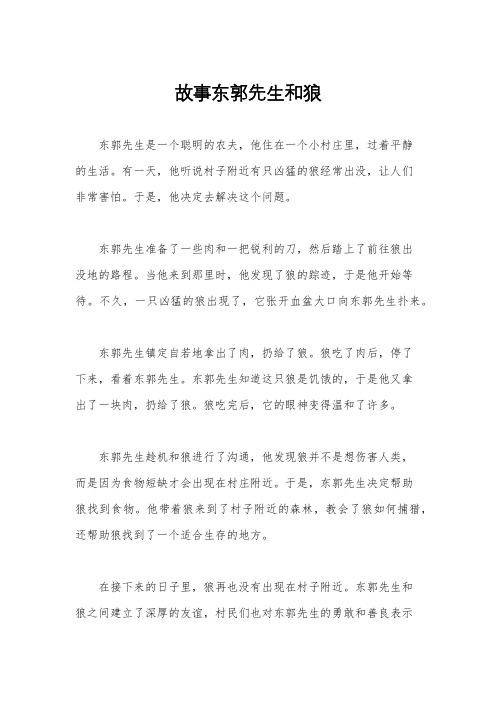 故事东郭先生和狼

东郭先生是一个聪明的农夫，他住在一个小村庄里，过着平静的生活。有一天，他听说村子附近有只凶猛的狼经常出没，让人们非常害怕。于是，他决定去解决这个问题。

东郭先生准备了一些肉和一把锐利的刀，然后踏上了前往狼出没地的路程。当他来到那里时，他发现了狼的踪迹，于是他开始等待。不久，一只凶猛的狼出现了，它张开血盆大口向东郭先生扑来。

东郭先生镇定自若地拿出了肉，扔给了狼。狼吃了肉后，停了下来，看着东郭先生。东郭先生知道这只狼是饥饿的，于是他又拿出了一块肉，扔给了狼。狼吃完后，它的眼神变得温和了许多。

东郭先生趁机和狼进行了沟通，他发现狼并不是想伤害人类，而是因为食物短缺才会出现在村庄附近。于是，东郭先生决定帮助狼找到食物。他带着狼来到了村子附近的森林，教会了狼如何捕猎，还帮助狼找到了一个适合生存的地方。

在接下来的日子里，狼再也没有出现在村子附近。东郭先生和狼之间建立了深厚的友谊，村民们也对东郭先生的勇敢和善良表示